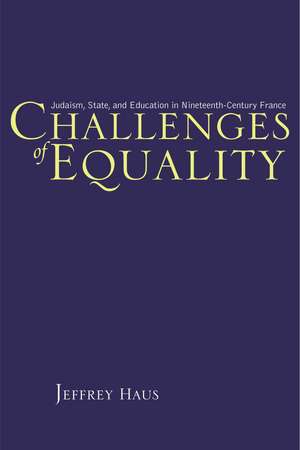 Judaism, State, and Education in Nineteenth-Century France

CHALLENGES of EQUALITY

JEFFREY HAUS